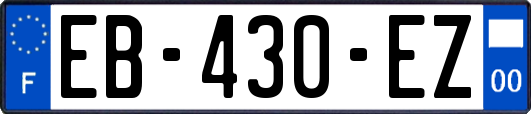 F
EB-430-EZ
00